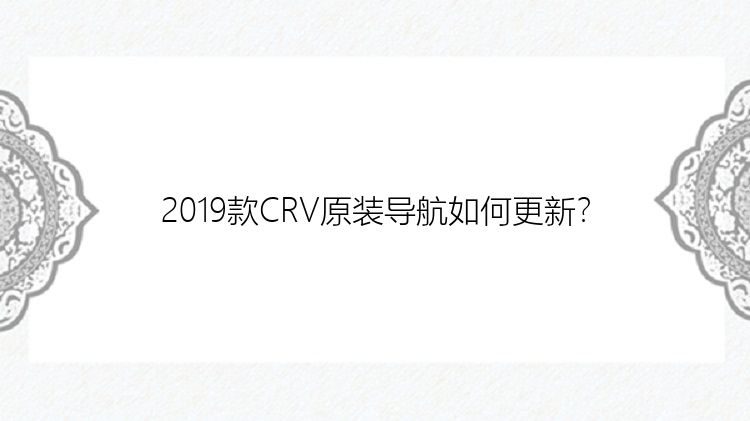 2019款CRV原装导航如何更新?